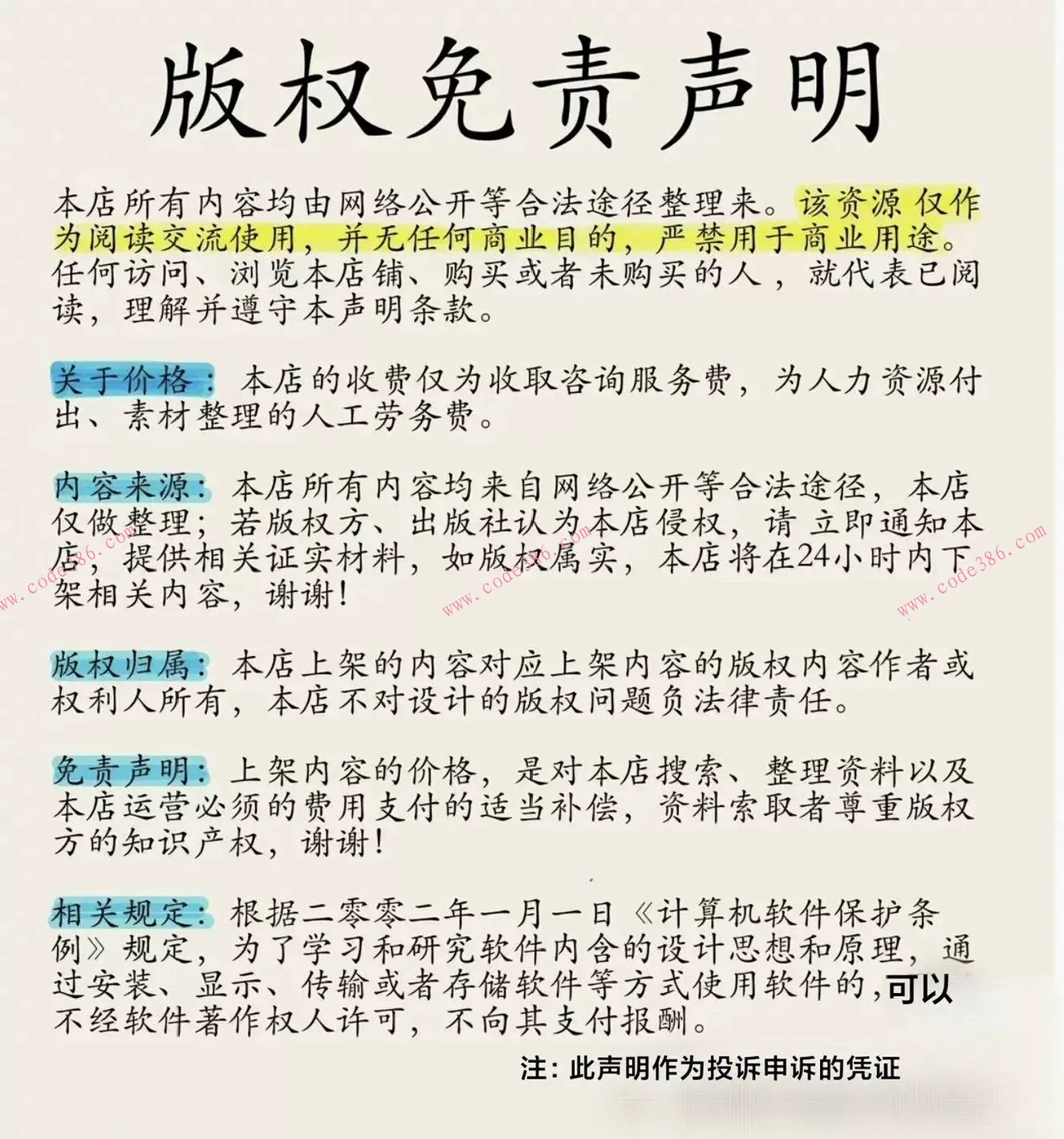 版权免责声明

本店所有内容均由网络公开等合法途径整理来。该资源 仅作为阅读交流使用，并无任何商业目的，严禁用于商业用途。任何访问、浏览本店铺、购买或者未购买的人，就代表已阅读，理解并遵守本声明条款。

关于价格：本店的收费仅为收取咨询服务费，为人力资源付出、素材整理的人工劳务费。

内容来源：本店所有内容均来自网络公开等合法途径，本店仅做整理；若版权方、出版社认为本店侵权，请 立即通知本店，提供相关证实材料，如版权属实，本店将在24小时内下架相关内容，谢谢！

www.code386.com www.code386.com www.code386.com

版权归属：本店上架的内容对应上架内容的版权内容作者或权利人所有，本店不对设计的版权问题负法律责任。

免责声明：上架内容的价格，是对本店搜索、整理资料以及本店运营必须的费用支付的适当补偿，资料索取者尊重版权方的知识产权，谢谢！

相关规定：根据二零零二年一月一日《计算机软件保护条例》规定，为了学习和研究软件内含的设计思想和原理，通过安装、显示、传输或者存储软件等方式使用软件的，可以不经软件著作权人许可，不向其支付报酬。

注：此声明作为投诉申诉的凭证